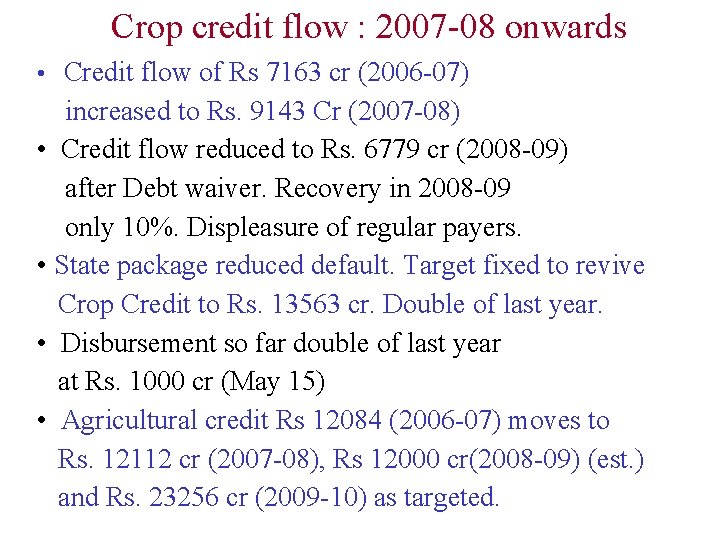 Crop credit flow : 2007-08 onwards

• Credit flow of Rs 7163 cr (2006-07) increased to Rs. 9143 Cr (2007-08)

• Credit flow reduced to Rs. 6779 cr (2008-09) after Debt waiver. Recovery in 2008-09 only 10%. Displeasure of regular payers.

• State package reduced default. Target fixed to revive Crop Credit to Rs. 13563 cr. Double of last year.

• Disbursement so far double of last year at Rs. 1000 cr (May 15)

• Agricultural credit Rs 12084 (2006-07) moves to Rs. 12112 cr (2007-08), Rs 12000 cr(2008-09) (est.) and Rs. 23256 cr (2009-10) as targeted.